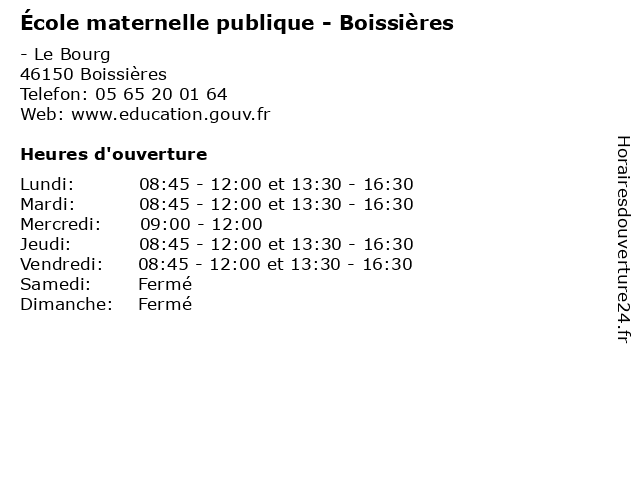 École maternelle publique - Boissières

- Le Bourg
46150 Boissières
Telefon: 05 65 20 01 64
Web: www.education.gouv.fr

Heures d'ouverture

Lundi: 08:45 - 12:00 et 13:30 - 16:30
Mardi: 08:45 - 12:00 et 13:30 - 16:30
Mercredi: 09:00 - 12:00
Jeudi: 08:45 - 12:00 et 13:30 - 16:30
Vendredi: 08:45 - 12:00 et 13:30 - 16:30
Samedi: Fermé
Dimanche: Fermé

Horairesdouverture24.fr